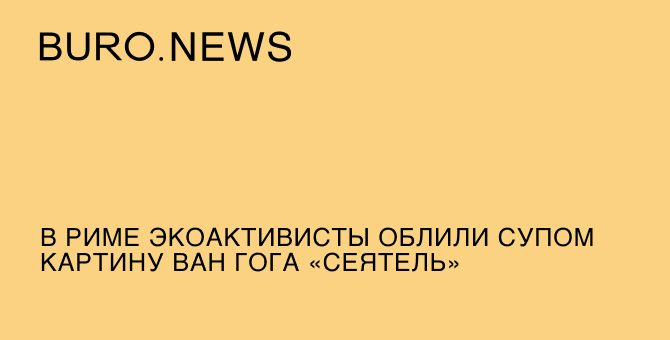 BURO.NEWS

В РИМЕ ЭКОАКТИВИСТЫ ОБЛИЛИ СУПОМ КАРТИНУ ВАН ГОГА «СЕЯТЕЛЬ»